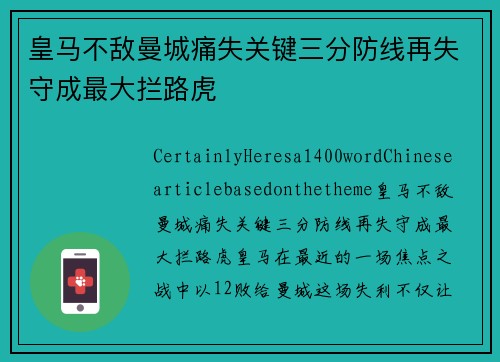 皇马不敌曼城痛失关键三分防线再失守成最大拦路虎

CertainlyHeresa1400wordChinesearticlebasedonthetheme皇马不敌曼城痛失关键三分防线再失守成最大拦路虎皇马在最近的一场焦点之战中以12败给曼城这场失利不仅让